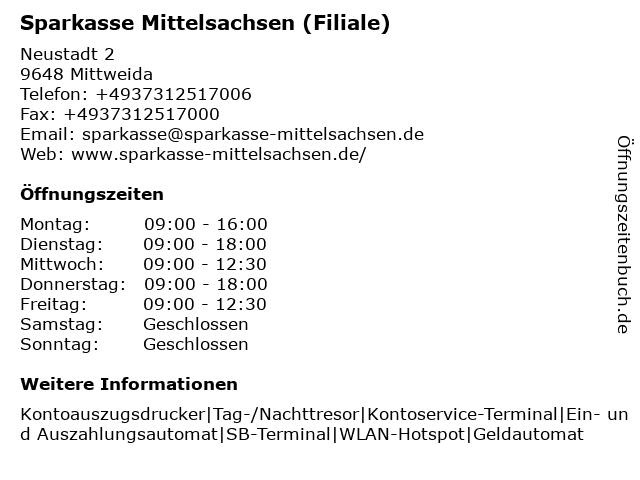 Sparkasse Mittelsachsen (Filiale)

Neustadt 2
9648 Mittweida
Telefon: +4937312517006
Fax: +4937312517000
Email: sparkasse@sparkasse-mittelsachsen.de
Web: www.sparkasse-mittelsachsen.de/

Öffnungszeiten

Montag: 09:00 - 16:00
Dienstag: 09:00 - 18:00
Mittwoch: 09:00 - 12:30
Donnerstag: 09:00 - 18:00
Freitag: 09:00 - 12:30
Samstag: Geschlossen
Sonntag: Geschlossen

Weitere Informationen

Kontoauszugsdrucker|Tag-/Nachttresor|Kontoservice-Terminal|Ein- und Auszahlungsautomat|SB-Terminal|WLAN-Hotspot|Geldautomat

Öffnungszeitenbuch.de